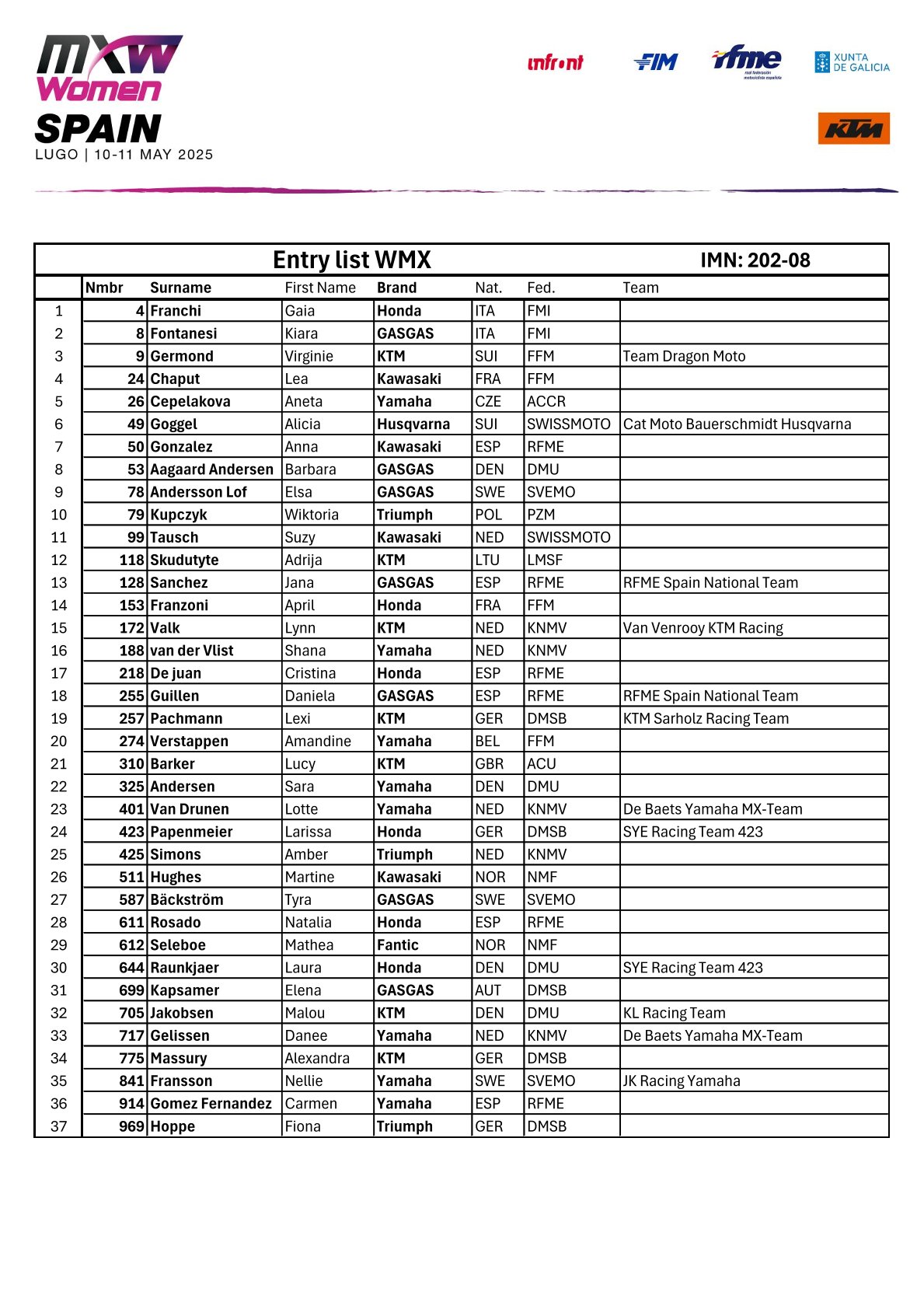 MXW Women
SPAIN
LUGO | 10-11 MAY 2025

infront FIM rfme real federación motociclista española XUNTA DE GALICIA
KTM

Entry list WMX IMN: 202-08

| | Nmbr | Surname | First Name | Brand | Nat. | Fed. | Team |
|---|---|---|---|---|---|---|---|
| 1 | 4 | Franchi | Gaia | Honda | ITA | FMI | |
| 2 | 8 | Fontanesi | Kiara | GASGAS | ITA | FMI | |
| 3 | 9 | Germond | Virginie | KTM | SUI | FFM | Team Dragon Moto |
| 4 | 24 | Chaput | Lea | Kawasaki | FRA | FFM | |
| 5 | 26 | Cepelakova | Aneta | Yamaha | CZE | ACCR | |
| 6 | 49 | Goggel | Alicia | Husqvarna | SUI | SWISSMOTO | Cat Moto Bauerschmidt Husqvarna |
| 7 | 50 | Gonzalez | Anna | Kawasaki | ESP | RFME | |
| 8 | 53 | Aagaard Andersen | Barbara | GASGAS | DEN | DMU | |
| 9 | 78 | Andersson Lof | Elsa | GASGAS | SWE | SVEMO | |
| 10 | 79 | Kupczyk | Wiktoria | Triumph | POL | PZM | |
| 11 | 99 | Tausch | Suzy | Kawasaki | NED | SWISSMOTO | |
| 12 | 118 | Skudutyte | Adrija | KTM | LTU | LMSF | |
| 13 | 128 | Sanchez | Jana | GASGAS | ESP | RFME | RFME Spain National Team |
| 14 | 153 | Franzoni | April | Honda | FRA | FFM | |
| 15 | 172 | Valk | Lynn | KTM | NED | KNMV | Van Venrooy KTM Racing |
| 16 | 188 | van der Vlist | Shana | Yamaha | NED | KNMV | |
| 17 | 218 | De juan | Cristina | Honda | ESP | RFME | |
| 18 | 255 | Guillen | Daniela | GASGAS | ESP | RFME | RFME Spain National Team |
| 19 | 257 | Pachmann | Lexi | KTM | GER | DMSB | KTM Sarholz Racing Team |
| 20 | 274 | Verstappen | Amandine | Yamaha | BEL | FFM | |
| 21 | 310 | Barker | Lucy | KTM | GBR | ACU | |
| 22 | 325 | Andersen | Sara | Yamaha | DEN | DMU | |
| 23 | 401 | Van Drunen | Lotte | Yamaha | NED | KNMV | De Baets Yamaha MX-Team |
| 24 | 423 | Papenmeier | Larissa | Honda | GER | DMSB | SYE Racing Team 423 |
| 25 | 425 | Simons | Amber | Triumph | NED | KNMV | |
| 26 | 511 | Hughes | Martine | Kawasaki | NOR | NMF | |
| 27 | 587 | Bäckström | Tyra | GASGAS | SWE | SVEMO | |
| 28 | 611 | Rosado | Natalia | Honda | ESP | RFME | |
| 29 | 612 | Seleboe | Mathea | Fantic | NOR | NMF | |
| 30 | 644 | Raunkjaer | Laura | Honda | DEN | DMU | SYE Racing Team 423 |
| 31 | 699 | Kapsamer | Elena | GASGAS | AUT | DMSB | |
| 32 | 705 | Jakobsen | Malou | KTM | DEN | DMU | KL Racing Team |
| 33 | 717 | Gelissen | Danee | Yamaha | NED | KNMV | De Baets Yamaha MX-Team |
| 34 | 775 | Massury | Alexandra | KTM | GER | DMSB | |
| 35 | 841 | Fransson | Nellie | Yamaha | SWE | SVEMO | JK Racing Yamaha |
| 36 | 914 | Gomez Fernandez | Carmen | Yamaha | ESP | RFME | |
| 37 | 969 | Hoppe | Fiona | Triumph | GER | DMSB | |